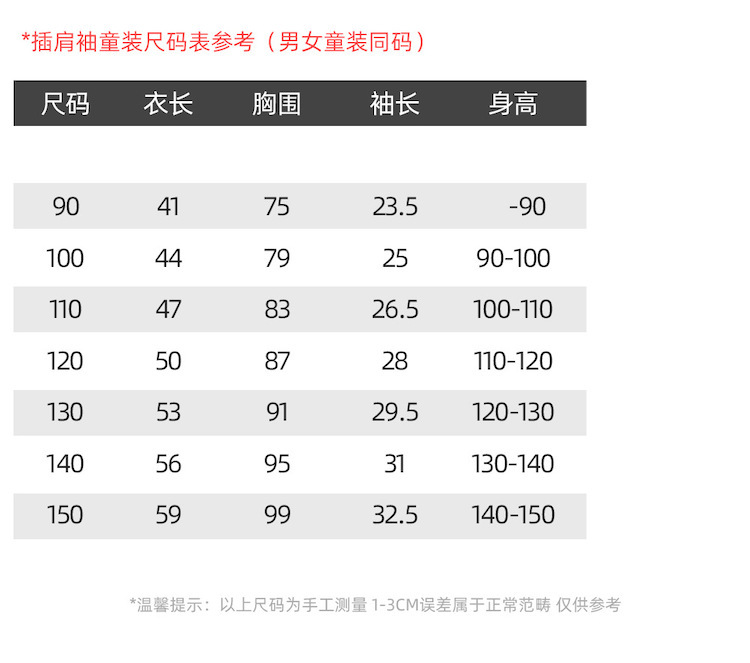 *插肩袖童装尺码表参考（男女童装同码）

| 尺码 | 衣长 | 胸围 | 袖长 | 身高 |
|---|---|---|---|---|
| 90 | 41 | 75 | 23.5 | -90 |
| 100 | 44 | 79 | 25 | 90-100 |
| 110 | 47 | 83 | 26.5 | 100-110 |
| 120 | 50 | 87 | 28 | 110-120 |
| 130 | 53 | 91 | 29.5 | 120-130 |
| 140 | 56 | 95 | 31 | 130-140 |
| 150 | 59 | 99 | 32.5 | 140-150 |

*温馨提示：以上尺码为手工测量 1-3CM误差属于正常范畴 仅供参考